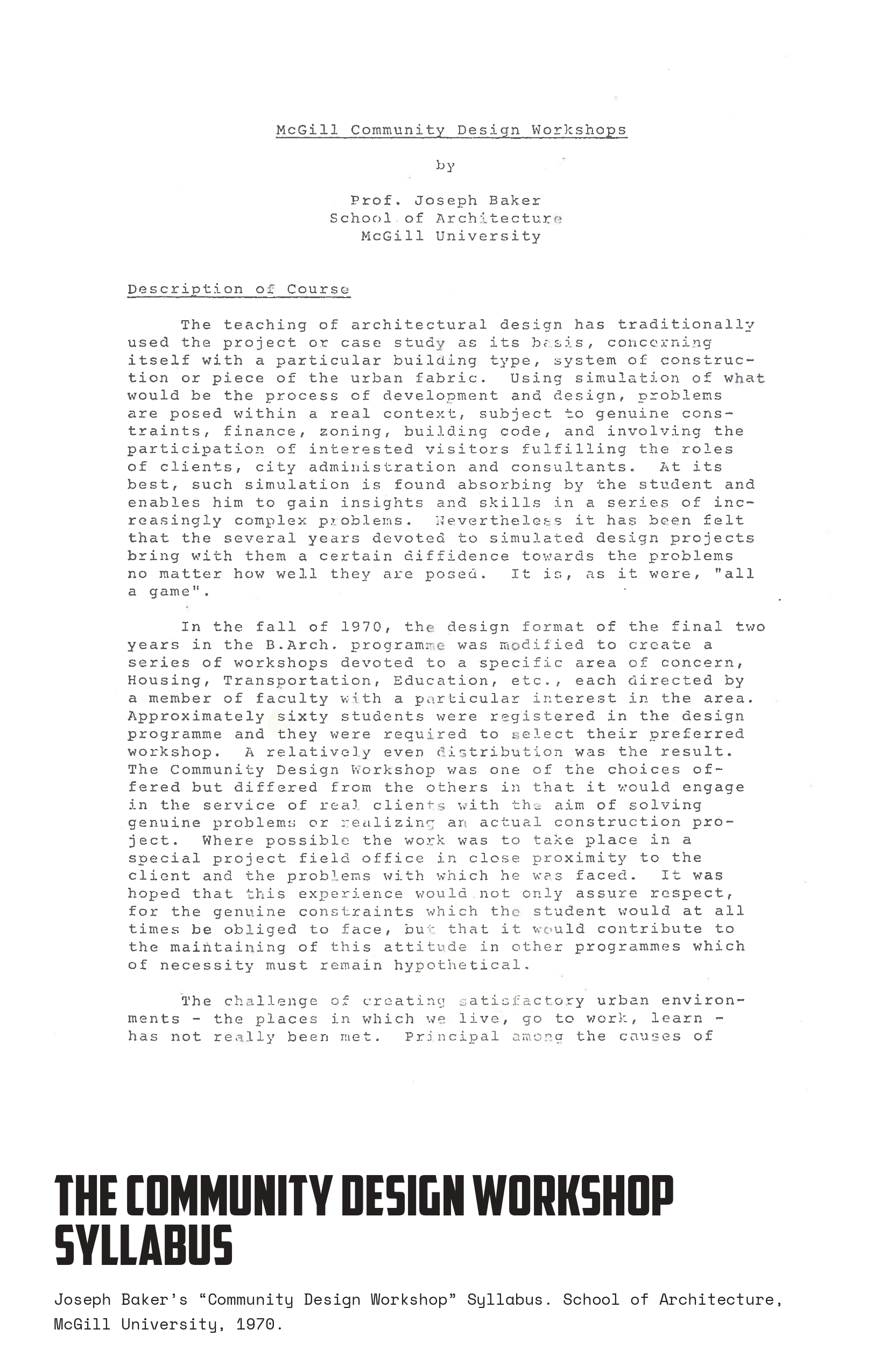 McGill Community Design Workshops

by

Prof. Joseph Baker
School of Architecture
McGill University

Description of Course

The teaching of architectural design has traditionally used the project or case study as its basis, concerning itself with a particular building type, system of construction or piece of the urban fabric. Using simulation of what would be the process of development and design, problems are posed within a real context, subject to genuine constraints, finance, zoning, building code, and involving the participation of interested visitors fulfilling the roles of clients, city administration and consultants. At its best, such simulation is found absorbing by the student and enables him to gain insights and skills in a series of increasingly complex problems. Nevertheless it has been felt that the several years devoted to simulated design projects bring with them a certain diffidence towards the problems no matter how well they are posed. It is, as it were, "all a game".

In the fall of 1970, the design format of the final two years in the B.Arch. programme was modified to create a series of workshops devoted to a specific area of concern, Housing, Transportation, Education, etc., each directed by a member of faculty with a particular interest in the area. Approximately sixty students were registered in the design programme and they were required to select their preferred workshop. A relatively even distribution was the result. The Community Design Workshop was one of the choices offered but differed from the others in that it would engage in the service of real clients with the aim of solving genuine problems or realizing an actual construction project. Where possible the work was to take place in a special project field office in close proximity to the client and the problems with which he was faced. It was hoped that this experience would not only assure respect, for the genuine constraints which the student would at all times be obliged to face, but that it would contribute to the maintaining of this attitude in other programmes which of necessity must remain hypothetical.

The challenge of creating satisfactory urban environments - the places in which we live, go to work, learn - has not really been met. Principal among the causes of

THE COMMUNITY DESIGN WORKSHOP SYLLABUS

Joseph Baker's "Community Design Workshop" Syllabus. School of Architecture, McGill University, 1970.